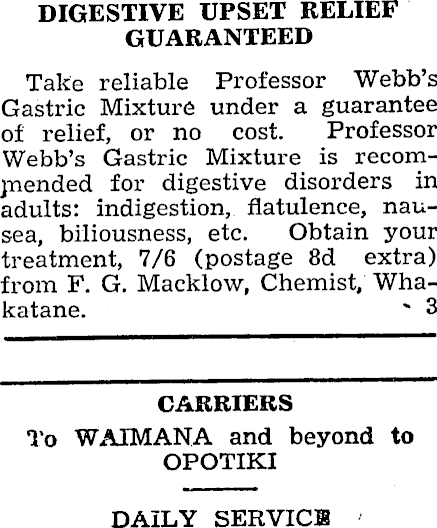 DIGESTIVE UPSET RELIEF GUARANTEED

Take reliable Professor Webb's Gastric Mixture under a guarantee of relief, or no cost. Professor Webb's Gastric Mixture is recommended for digestive disorders in adults: indigestion, flatulence, nausea, biliousness, etc. Obtain your treatment, 7/6 (postage 8d extra) from F. G. Macklow, Chemist, Whakatane. 3

CARRIERS

To WAIMANA and beyond to OPOTIKI

DAILY SERVICE